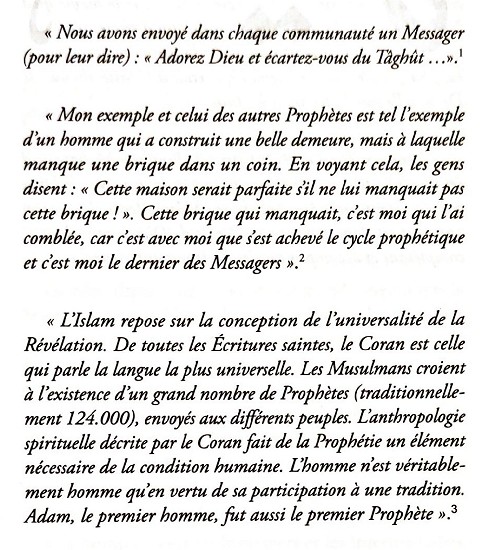 « Nous avons envoyé dans chaque communauté un Messager (pour leur dire) : « Adorez Dieu et écartez-vous du Tâghût ...».$^1$

« Mon exemple et celui des autres Prophètes est tel l'exemple d'un homme qui a construit une belle demeure, mais à laquelle manque une brique dans un coin. En voyant cela, les gens disent : « Cette maison serait parfaite s'il ne lui manquait pas cette brique ! ». Cette brique qui manquait, c'est moi qui l'ai comblée, car c'est avec moi que s'est achevé le cycle prophétique et c'est moi le dernier des Messagers ».$^2$

« L'Islam repose sur la conception de l'universalité de la Révélation. De toutes les Écritures saintes, le Coran est celle qui parle la langue la plus universelle. Les Musulmans croient à l'existence d'un grand nombre de Prophètes (traditionnellement 124.000), envoyés aux différents peuples. L'anthropologie spirituelle décrite par le Coran fait de la Prophétie un élément nécessaire de la condition humaine. L'homme n'est véritablement homme qu'en vertu de sa participation à une tradition. Adam, le premier homme, fut aussi le premier Prophète ».$^3$